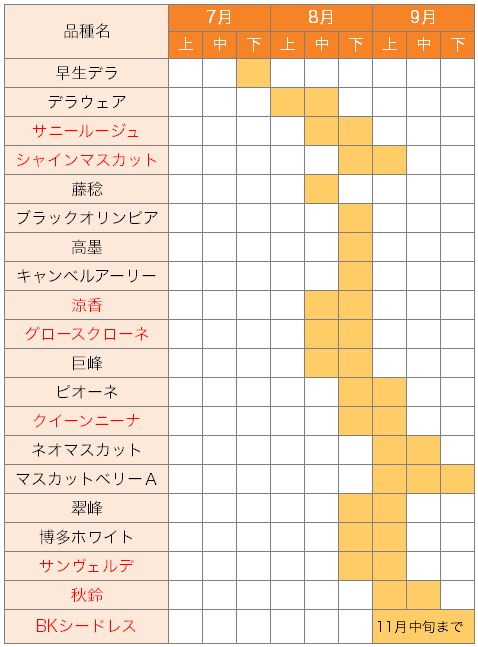 | 品種名 | 7月 | | | 8月 | | | 9月 | | |
|---|---|---|---|---|---|---|---|---|---|
| | 上 | 中 | 下 | 上 | 中 | 下 | 上 | 中 | 下 |
| 早生デラ | | | | | | | | | |
| デラウェア | | | | | | | | | |
| サニールージュ | | | | | | | | | |
| シャインマスカット | | | | | | | | | |
| 藤稔 | | | | | | | | | |
| ブラックオリンピア | | | | | | | | | |
| 高墨 | | | | | | | | | |
| キャンベルアーリー | | | | | | | | | |
| 涼香 | | | | | | | | | |
| グロースクローネ | | | | | | | | | |
| 巨峰 | | | | | | | | | |
| ピオーネ | | | | | | | | | |
| クイーンニーナ | | | | | | | | | |
| ネオマスカット | | | | | | | | | |
| マスカットベリーA | | | | | | | | | |
| 翠峰 | | | | | | | | | |
| 博多ホワイト | | | | | | | | | |
| サンヴェルデ | | | | | | | | | |
| 秋鈴 | | | | | | | | | |
| BKシードレス | | | | | | | 11月中旬まで | | |